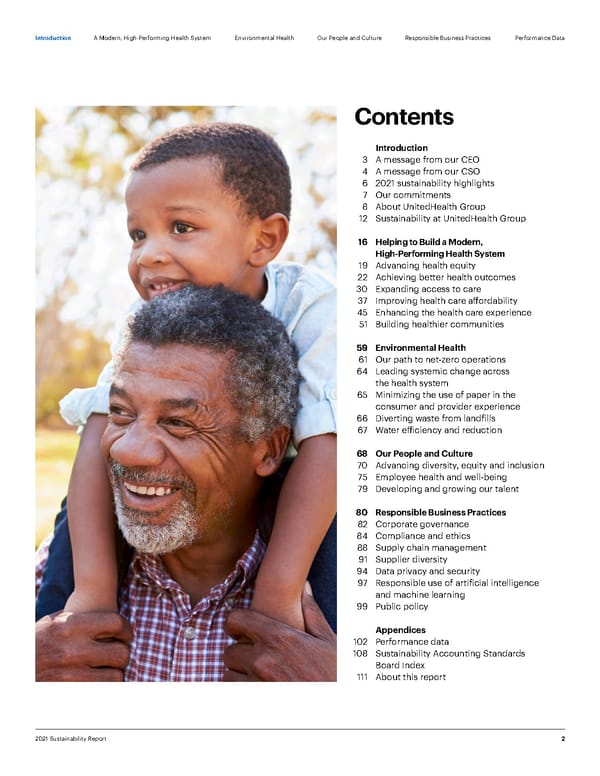 Introduction A Modern, High-Performing Health System Environmental Health Our People and Culture Responsible Business Practices Performance Data

Contents

Introduction
3 A message from our CEO
4 A message from our CSO
6 2021 sustainability highlights
7 Our commitments
8 About UnitedHealth Group
12 Sustainability at UnitedHealth Group

16 Helping to Build a Modern, High-Performing Health System
19 Advancing health equity
22 Achieving better health outcomes
30 Expanding access to care
37 Improving health care affordability
45 Enhancing the health care experience
51 Building healthier communities

59 Environmental Health
61 Our path to net-zero operations
64 Leading systemic change across the health system
65 Minimizing the use of paper in the consumer and provider experience
66 Diverting waste from landfills
67 Water efficiency and reduction

68 Our People and Culture
70 Advancing diversity, equity and inclusion
75 Employee health and well-being
79 Developing and growing our talent

80 Responsible Business Practices
82 Corporate governance
84 Compliance and ethics
88 Supply chain management
91 Supplier diversity
94 Data privacy and security
97 Responsible use of artificial intelligence and machine learning
99 Public policy

Appendices
102 Performance data
108 Sustainability Accounting Standards Board Index
111 About this report

2021 Sustainability Report 2